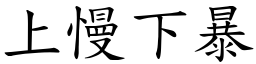 上慢下暴